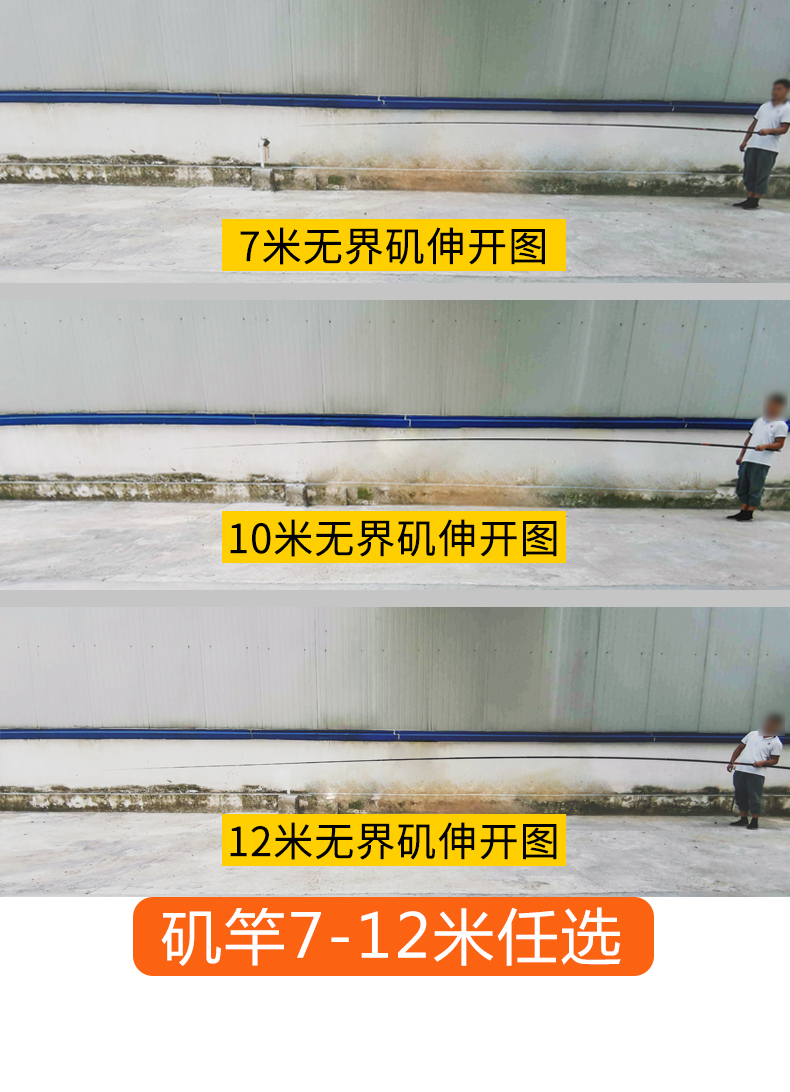 7米无界矶伸开图

10米无界矶伸开图

12米无界矶伸开图

矶竿7-12米任选